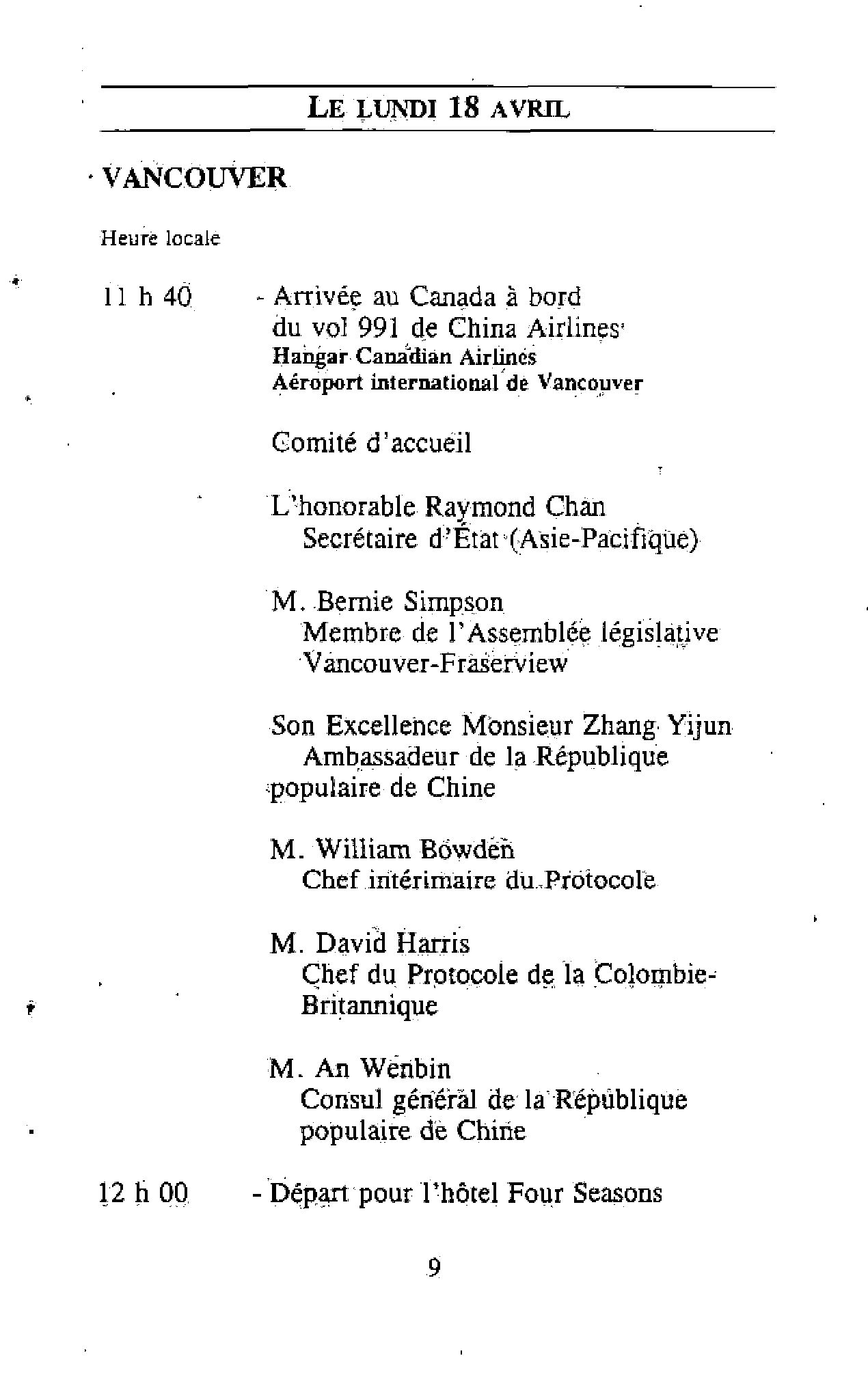 LE LUNDI 18 AVRIL

VANCOUVER

Heure locale

11 h 40 - Arrivée au Canada à bord du vol 991 de China Airlines
Hangar Canadian Airlines
Aéroport international de Vancouver

Comité d'accueil

L'honorable Raymond Chan
Secrétaire d'État (Asie-Pacifique)

M. Bernie Simpson
Membre de l'Assemblée législative
Vancouver-Fraserview

Son Excellence Monsieur Zhang Yijun
Ambassadeur de la République populaire de Chine

M. William Bowden
Chef intérimaire du Protocole

M. David Harris
Chef du Protocole de la Colombie-Britannique

M. An Wenbin
Consul général de la République populaire de Chine

12 h 00 - Départ pour l'hôtel Four Seasons

9